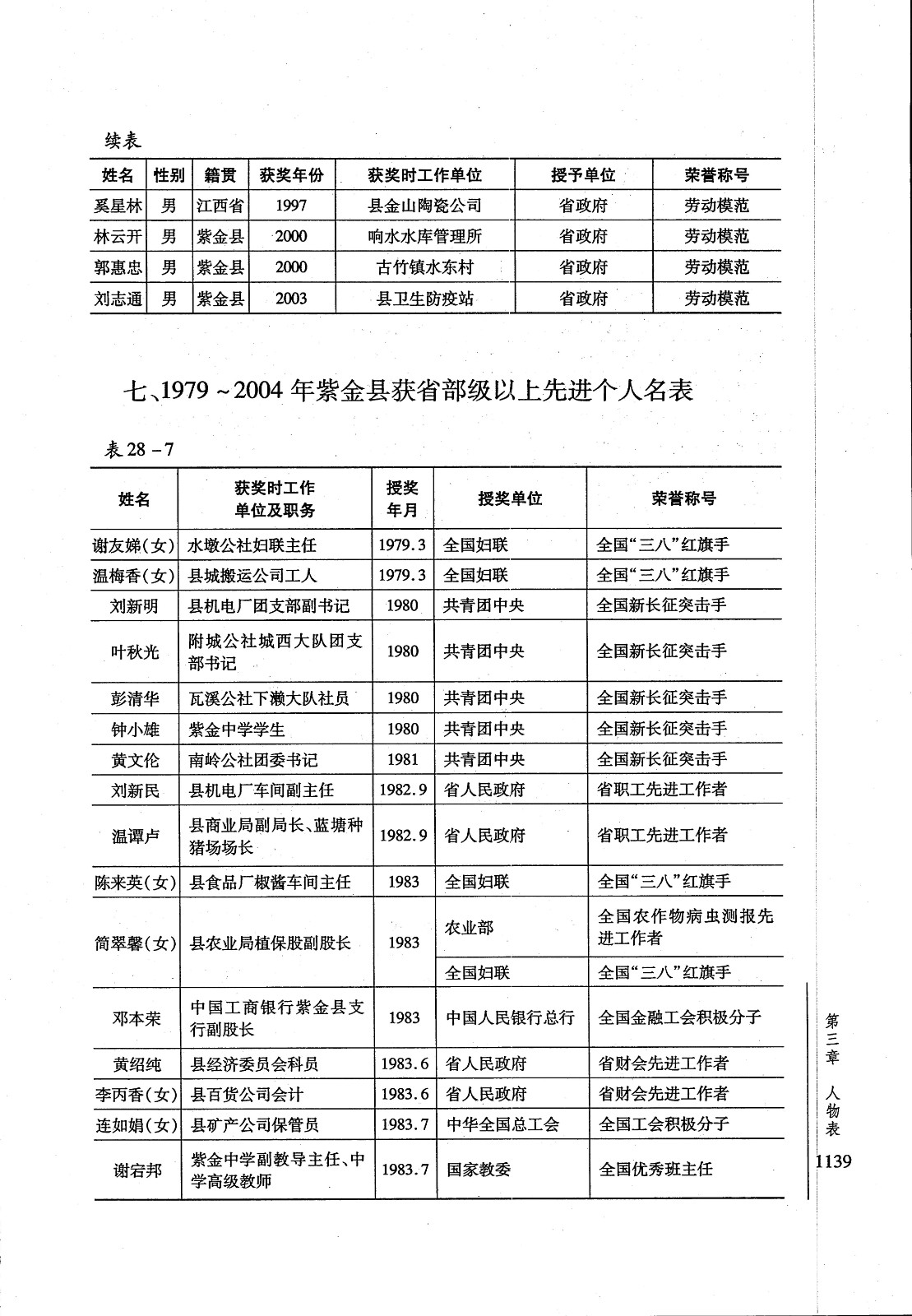 续表

| 姓名 | 性别 | 籍贯 | 获奖年份 | 获奖时工作单位 | 授予单位 | 荣誉称号 |
|---|---|---|---|---|---|---|
| 奚星林 | 男 | 江西省 | 1997 | 县金山陶瓷公司 | 省政府 | 劳动模范 |
| 林云开 | 男 | 紫金县 | 2000 | 响水水库管理所 | 省政府 | 劳动模范 |
| 郭惠忠 | 男 | 紫金县 | 2000 | 古竹镇水东村 | 省政府 | 劳动模范 |
| 刘志通 | 男 | 紫金县 | 2003 | 县卫生防疫站 | 省政府 | 劳动模范 |

七、1979～2004年紫金县获省部级以上先进个人名表

表28－7

| 姓名 | 获奖时工作单位及职务 | 授奖年月 | 授奖单位 | 荣誉称号 |
|---|---|---|---|---|
| 谢友娣(女) | 水墩公社妇联主任 | 1979.3 | 全国妇联 | 全国“三八”红旗手 |
| 温梅香(女) | 县城搬运公司工人 | 1979.3 | 全国妇联 | 全国“三八”红旗手 |
| 刘新明 | 县机电厂团支部副书记 | 1980 | 共青团中央 | 全国新长征突击手 |
| 叶秋光 | 附城公社城西大队团支部书记 | 1980 | 共青团中央 | 全国新长征突击手 |
| 彭清华 | 瓦溪公社下濑大队社员 | 1980 | 共青团中央 | 全国新长征突击手 |
| 钟小雄 | 紫金中学学生 | 1980 | 共青团中央 | 全国新长征突击手 |
| 黄文伦 | 南岭公社团委书记 | 1981 | 共青团中央 | 全国新长征突击手 |
| 刘新民 | 县机电厂车间副主任 | 1982.9 | 省人民政府 | 省职工先进工作者 |
| 温谭卢 | 县商业局副局长、蓝塘种猪场场长 | 1982.9 | 省人民政府 | 省职工先进工作者 |
| 陈来英(女) | 县食品厂椒酱车间主任 | 1983 | 全国妇联 | 全国“三八”红旗手 |
| 简翠馨(女) | 县农业局植保股副股长 | 1983 | 农业部 | 全国农作物病虫测报先进工作者 |
| | | | 全国妇联 | 全国“三八”红旗手 |
| 邓本荣 | 中国工商银行紫金县支行副股长 | 1983 | 中国人民银行总行 | 全国金融工会积极分子 |
| 黄绍纯 | 县经济委员会科员 | 1983.6 | 省人民政府 | 省财会先进工作者 |
| 李丙香(女) | 县百货公司会计 | 1983.6 | 省人民政府 | 省财会先进工作者 |
| 连如娟(女) | 县矿产公司保管员 | 1983.7 | 中华全国总工会 | 全国工会积极分子 |
| 谢宕邦 | 紫金中学副教导主任、中学高级教师 | 1983.7 | 国家教委 | 全国优秀班主任 |

第三章 人物表

1139